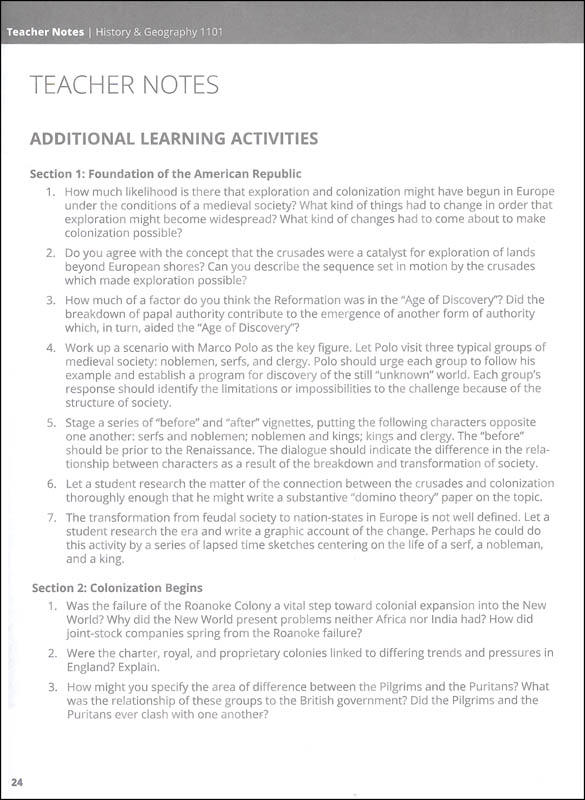 Teacher Notes | History & Geography 1101

TEACHER NOTES

ADDITIONAL LEARNING ACTIVITIES

Section 1: Foundation of the American Republic

1. How much likelihood is there that exploration and colonization might have begun in Europe under the conditions of a medieval society? What kind of things had to change in order that exploration might become widespread? What kind of changes had to come about to make colonization possible?

2. Do you agree with the concept that the crusades were a catalyst for exploration of lands beyond European shores? Can you describe the sequence set in motion by the crusades which made exploration possible?

3. How much of a factor do you think the Reformation was in the "Age of Discovery"? Did the breakdown of papal authority contribute to the emergence of another form of authority which, in turn, aided the "Age of Discovery"?

4. Work up a scenario with Marco Polo as the key figure. Let Polo visit three typical groups of medieval society: noblemen, serfs, and clergy. Polo should urge each group to follow his example and establish a program for discovery of the still "unknown" world. Each group's response should identify the limitations or impossibilities to the challenge because of the structure of society.

5. Stage a series of "before" and "after" vignettes, putting the following characters opposite one another: serfs and noblemen; noblemen and kings; kings and clergy. The "before" should be prior to the Renaissance. The dialogue should indicate the difference in the relationship between characters as a result of the breakdown and transformation of society.

6. Let a student research the matter of the connection between the crusades and colonization thoroughly enough that he might write a substantive "domino theory" paper on the topic.

7. The transformation from feudal society to nation-states in Europe is not well defined. Let a student research the era and write a graphic account of the change. Perhaps he could do this activity by a series of lapsed time sketches centering on the life of a serf, a nobleman, and a king.

Section 2: Colonization Begins

1. Was the failure of the Roanoke Colony a vital step toward colonial expansion into the New World? Why did the New World present problems neither Africa nor India had? How did joint-stock companies spring from the Roanoke failure?

2. Were the charter, royal, and proprietary colonies linked to differing trends and pressures in England? Explain.

3. How might you specify the area of difference between the Pilgrims and the Puritans? What was the relationship of these groups to the British government? Did the Pilgrims and the Puritans ever clash with one another?

24